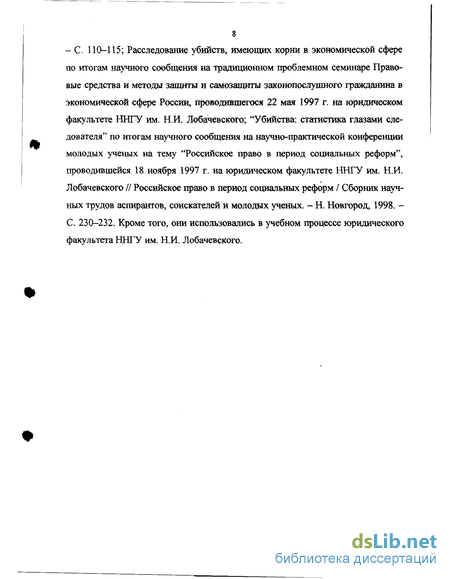 8

– С. 110–115; Расследование убийств, имеющих корни в экономической сфере по итогам научного сообщения на традиционном проблемном семинаре Правовые средства и методы защиты и самозащиты законопослушного гражданина в экономической сфере России, проводившегося 22 мая 1997 г. на юридическом факультете ННГУ им. Н.И. Лобачевского; "Убийства: статистика глазами следователя" по итогам научного сообщения на научно-практической конференции молодых ученых на тему "Российское право в период социальных реформ", проводившейся 18 ноября 1997 г. на юридическом факультете ННГУ им. Н.И. Лобачевского // Российское право в период социальных реформ / Сборник научных трудов аспирантов, соискателей и молодых ученых. – Н. Новгород, 1998. – С. 230–232. Кроме того, они использовались в учебном процессе юридического факультета ННГУ им. Н.И. Лобачевского.

dsLib.net
библиотека диссертаций